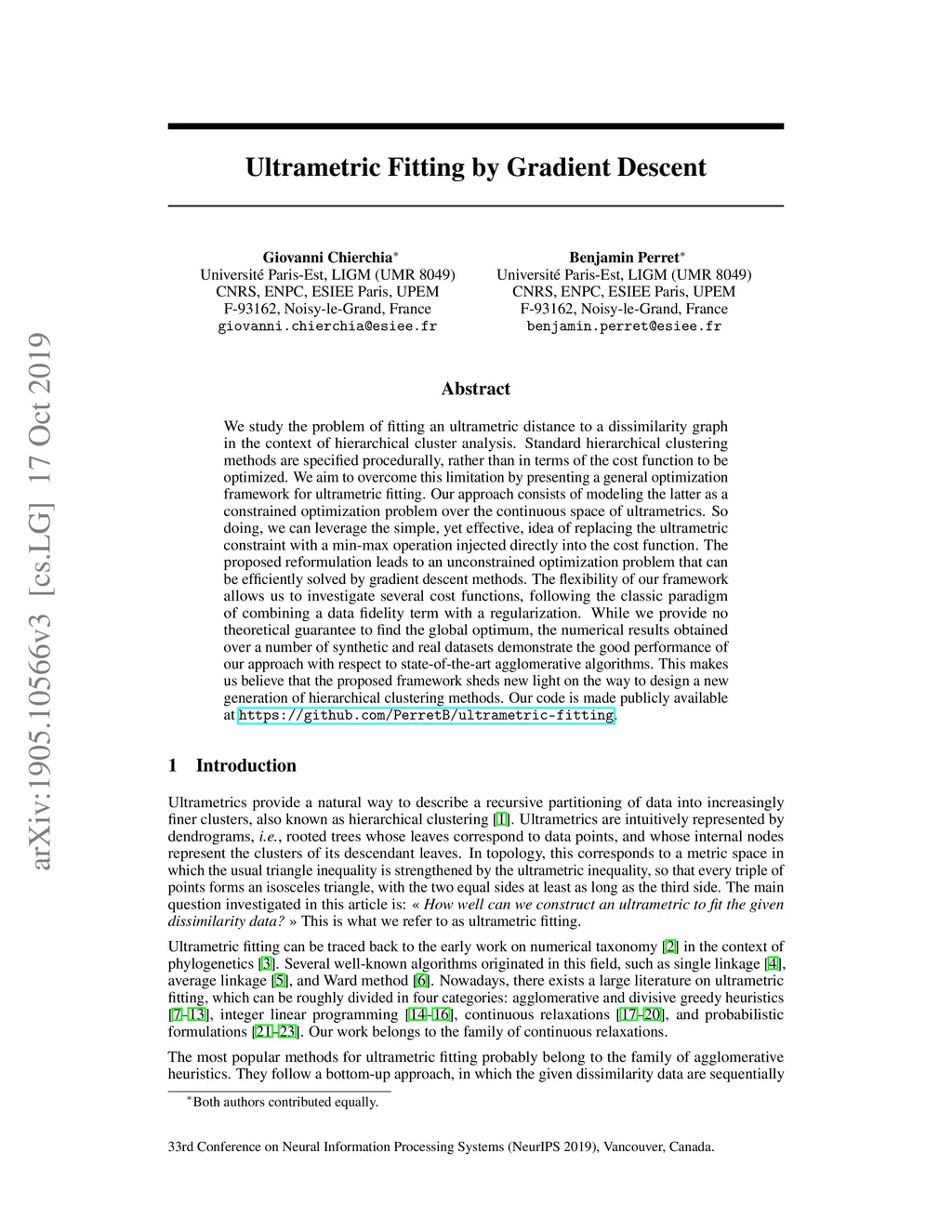 arXiv:1905.10566v3 [cs.LG] 17 Oct 2019

Ultrametric Fitting by Gradient Descent

Giovanni Chierchia*
Université Paris-Est, LIGM (UMR 8049)
CNRS, ENPC, ESIEE Paris, UPEM
F-93162, Noisy-le-Grand, France
giovanni.chierchia@esiee.fr

Benjamin Perret*
Université Paris-Est, LIGM (UMR 8049)
CNRS, ENPC, ESIEE Paris, UPEM
F-93162, Noisy-le-Grand, France
benjamin.perret@esiee.fr

Abstract

We study the problem of fitting an ultrametric distance to a dissimilarity graph in the context of hierarchical cluster analysis. Standard hierarchical clustering methods are specified procedurally, rather than in terms of the cost function to be optimized. We aim to overcome this limitation by presenting a general optimization framework for ultrametric fitting. Our approach consists of modeling the latter as a constrained optimization problem over the continuous space of ultrametrics. So doing, we can leverage the simple, yet effective, idea of replacing the ultrametric constraint with a min-max operation injected directly into the cost function. The proposed reformulation leads to an unconstrained optimization problem that can be efficiently solved by gradient descent methods. The flexibility of our framework allows us to investigate several cost functions, following the classic paradigm of combining a data fidelity term with a regularization. While we provide no theoretical guarantee to find the global optimum, the numerical results obtained over a number of synthetic and real datasets demonstrate the good performance of our approach with respect to state-of-the-art agglomerative algorithms. This makes us believe that the proposed framework sheds new light on the way to design a new generation of hierarchical clustering methods. Our code is made publicly available at https://github.com/PerretB/ultrametric-fitting.

1 Introduction

Ultrametrics provide a natural way to describe a recursive partitioning of data into increasingly finer clusters, also known as hierarchical clustering [1]. Ultrametrics are intuitively represented by dendrograms, i.e., rooted trees whose leaves correspond to data points, and whose internal nodes represent the clusters of its descendant leaves. In topology, this corresponds to a metric space in which the usual triangle inequality is strengthened by the ultrametric inequality, so that every triple of points forms an isosceles triangle, with the two equal sides at least as long as the third side. The main question investigated in this article is: « How well can we construct an ultrametric to fit the given dissimilarity data? » This is what we refer to as ultrametric fitting.

Ultrametric fitting can be traced back to the early work on numerical taxonomy [2] in the context of phylogenetics [3]. Several well-known algorithms originated in this field, such as single linkage [4], average linkage [5], and Ward method [6]. Nowadays, there exists a large literature on ultrametric fitting, which can be roughly divided in four categories: agglomerative and divisive greedy heuristics [7–13], integer linear programming [14–16], continuous relaxations [17–20], and probabilistic formulations [21–23]. Our work belongs to the family of continuous relaxations.

The most popular methods for ultrametric fitting probably belong to the family of agglomerative heuristics. They follow a bottom-up approach, in which the given dissimilarity data are sequentially

*Both authors contributed equally.

33rd Conference on Neural Information Processing Systems (NeurIPS 2019), Vancouver, Canada.